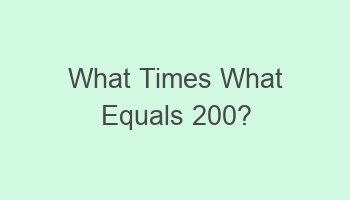 What Times What Equals 200?